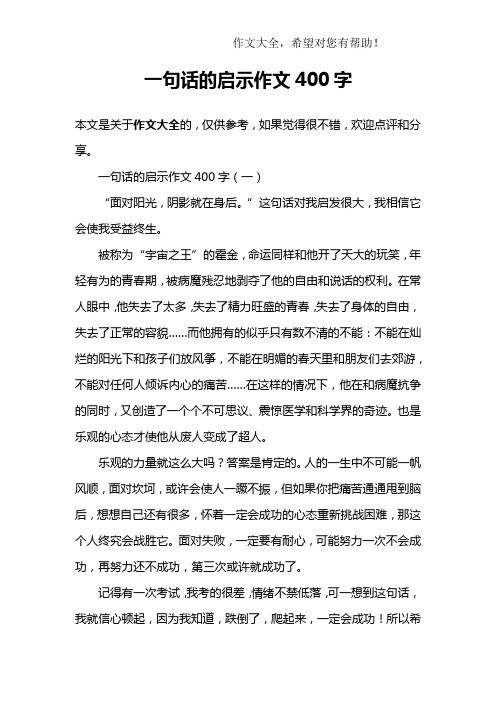 作文大全，希望对您有帮助！

一句话的启示作文 400 字

本文是关于作文大全的，仅供参考，如果觉得很不错，欢迎点评和分享。

一句话的启示作文 400 字（一）

“面对阳光，阴影就在身后。”这句话对我启发很大，我相信它会使我受益终生。

被称为“宇宙之王”的霍金，命运同样和他开了天大的玩笑，年轻有为的青春期，被病魔残忍地剥夺了他的自由和说话的权利。在常人眼中，他失去了太多，失去了精力旺盛的青春，失去了身体的自由，失去了正常的容貌……而他拥有的似乎只有数不清的不能：不能在灿烂的阳光下和孩子们放风筝，不能在明媚的春天里和朋友们去郊游，不能对任何人倾诉内心的痛苦……在这样的情况下，他在和病魔抗争的同时，又创造了一个个不可思议、震惊医学和科学界的奇迹。也是乐观的心态才使他从废人变成了超人。

乐观的力量就这么大吗？答案是肯定的。人的一生中不可能一帆风顺，面对坎坷，或许会使人一蹶不振，但如果你把痛苦通通甩到脑后，想想自己还有很多，怀着一定会成功的心态重新挑战困难，那这个人终究会战胜它。面对失败，一定要有耐心，可能努力一次不会成功，再努力还不成功，第三次或许就成功了。

记得有一次考试，我考的很差，情绪不禁低落，可一想到这句话，我就信心顿起，因为我知道，跌倒了，爬起来，一定会成功！所以希